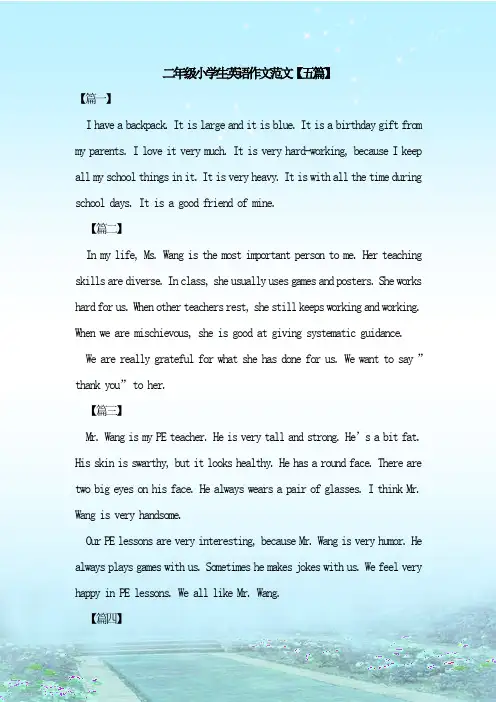 二年级小学生英语作文范文【五篇】

【篇一】

I have a backpack. It is large and it is blue. It is a birthday gift from my parents. I love it very much. It is very hard-working, because I keep all my school things in it. It is very heavy. It is with all the time during school days. It is a good friend of mine.

【篇二】

In my life, Ms. Wang is the most important person to me. Her teaching skills are diverse. In class, she usually uses games and posters. She works hard for us. When other teachers rest, she still keeps working and working. When we are mischievous, she is good at giving systematic guidance.

We are really grateful for what she has done for us. We want to say "thank you" to her.

【篇三】

Mr. Wang is my PE teacher. He is very tall and strong. He's a bit fat. His skin is swarthy, but it looks healthy. He has a round face. There are two big eyes on his face. He always wears a pair of glasses. I think Mr. Wang is very handsome.

Our PE lessons are very interesting, because Mr. Wang is very humor. He always plays games with us. Sometimes he makes jokes with us. We feel very happy in PE lessons. We all like Mr. Wang.

【篇四】